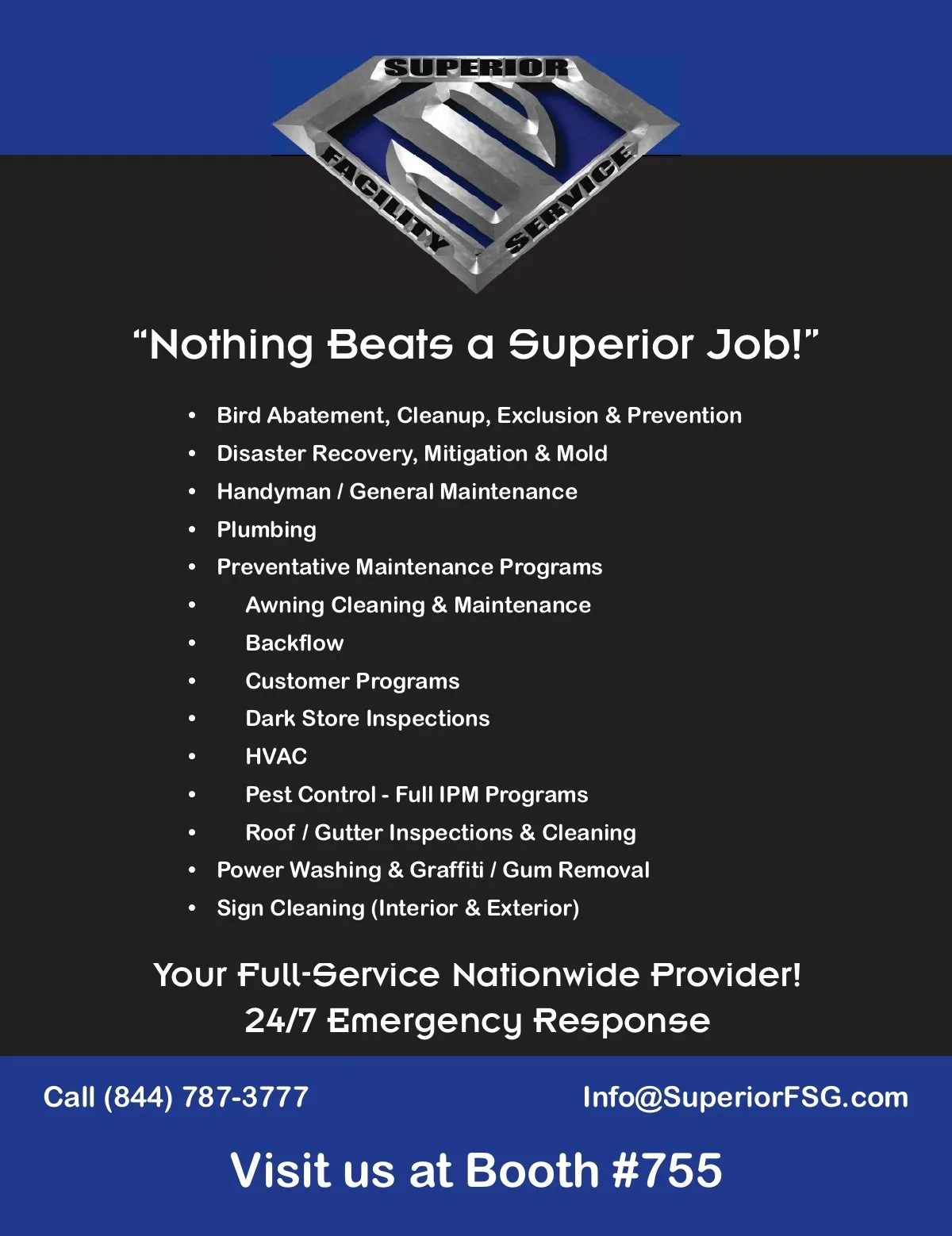 SUPERIOR

FACILITY SERVICE

"Nothing Beats a Superior Job!"

• Bird Abatement, Cleanup, Exclusion & Prevention
• Disaster Recovery, Mitigation & Mold
• Handyman / General Maintenance
• Plumbing
• Preventative Maintenance Programs
• Awning Cleaning & Maintenance
• Backflow
• Customer Programs
• Dark Store Inspections
• HVAC
• Pest Control - Full IPM Programs
• Roof / Gutter Inspections & Cleaning
• Power Washing & Graffiti / Gum Removal
• Sign Cleaning (Interior & Exterior)

Your Full-Service Nationwide Provider!
24/7 Emergency Response

Call (844) 787-3777
Info@SuperiorFSG.com

Visit us at Booth #755